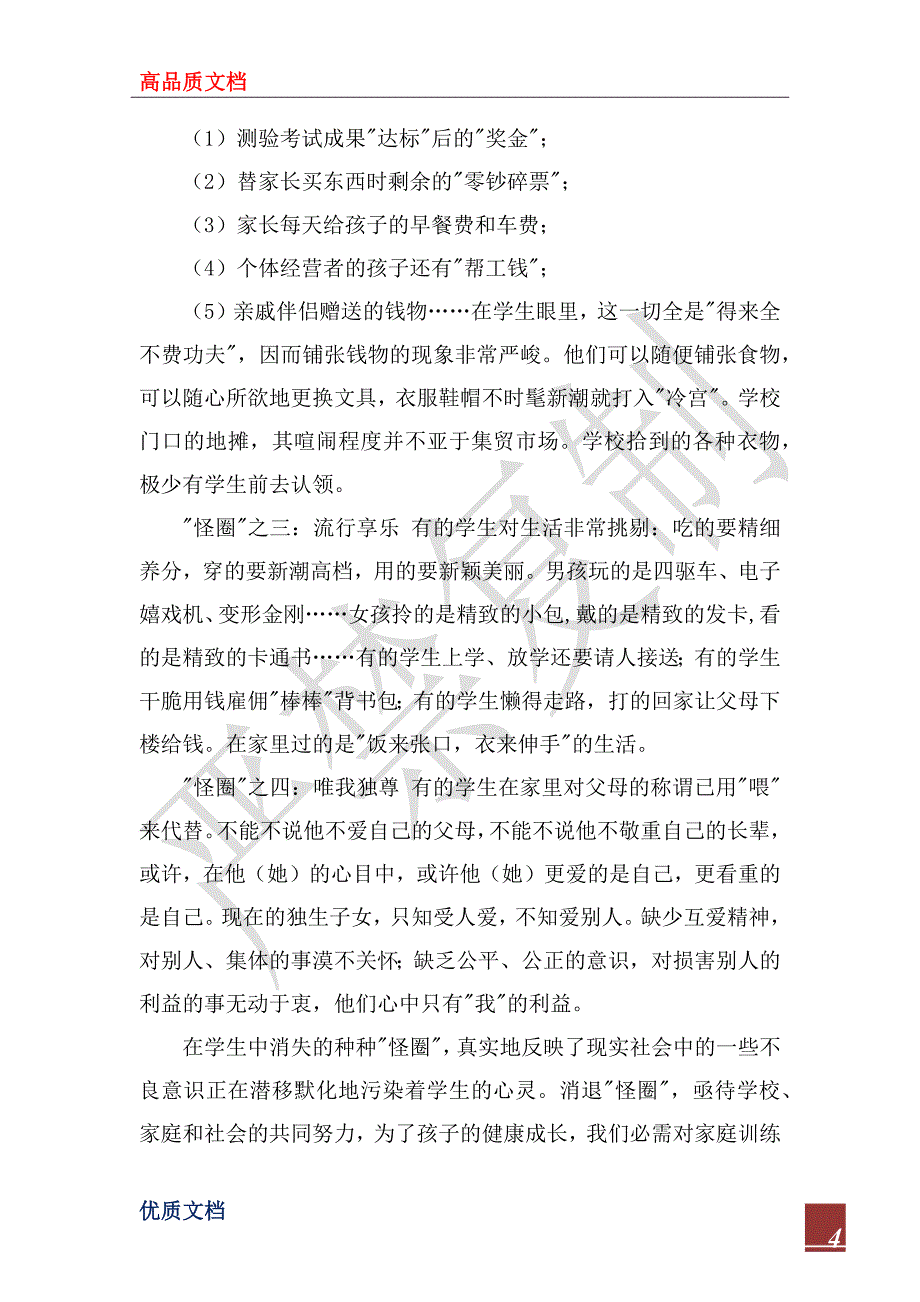 高品质文档

（1）测验考试成果"达标"后的"奖金"；

（2）替家长买东西时剩余的"零钞碎票"；

（3）家长每天给孩子的早餐费和车费；

（4）个体经营者的孩子还有"帮工钱"；

（5）亲戚伴侣赠送的钱物……在学生眼里，这一切全是"得来全不费功夫"，因而铺张钱物的现象非常严峻。他们可以随便铺张食物，可以随心所欲地更换文具，衣服鞋帽不时髦新潮就打入"冷宫"。学校门口的地摊，其喧闹程度并不亚于集贸市场。学校拾到的各种衣物，极少有学生前去认领。

"怪圈"之三：流行享乐 有的学生对生活非常挑剔：吃的要精细养分，穿的要新潮高档，用的要新颖美丽。男孩玩的是四驱车、电子嬉戏机、变形金刚……女孩拎的是精致的小包，戴的是精致的发卡，看的是精致的卡通书……有的学生上学、放学还要请人接送；有的学生干脆用钱雇佣"棒棒"背书包；有的学生懒得走路，打的回家让父母下楼给钱。在家里过的是"饭来张口，衣来伸手"的生活。

"怪圈"之四：唯我独尊 有的学生在家里对父母的称谓已用"喂"来代替。不能不说他不爱自己的父母，不能不说他不敬重自己的长辈，或许，在他（她）的心目中，或许他（她）更爱的是自己，更看重的是自己。现在的独生子女，只知受人爱，不知爱别人。缺少互爱精神，对别人、集体的事漠不关怀；缺乏公平、公正的意识，对损害别人的利益的事无动于衷，他们心中只有"我"的利益。

在学生中消失的种种"怪圈"，真实地反映了现实社会中的一些不良意识正在潜移默化地污染着学生的心灵。消退"怪圈"，亟待学校、家庭和社会的共同努力，为了孩子的健康成长，我们必需对家庭训练

优质文档

4